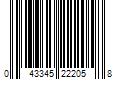 0 43345 22205 8